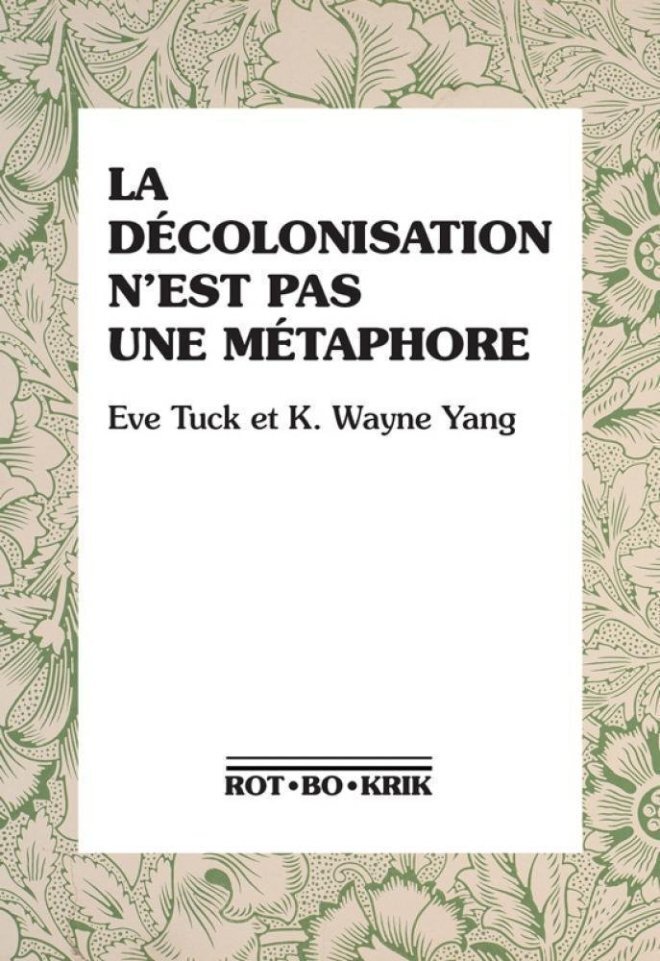 LA DÉCOLONISATION N'EST PAS UNE MÉTAPHORE

Eve Tuck et K. Wayne Yang

ROT•BO•KRIK